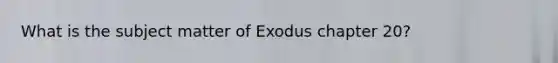 What is the subject matter of Exodus chapter 20?